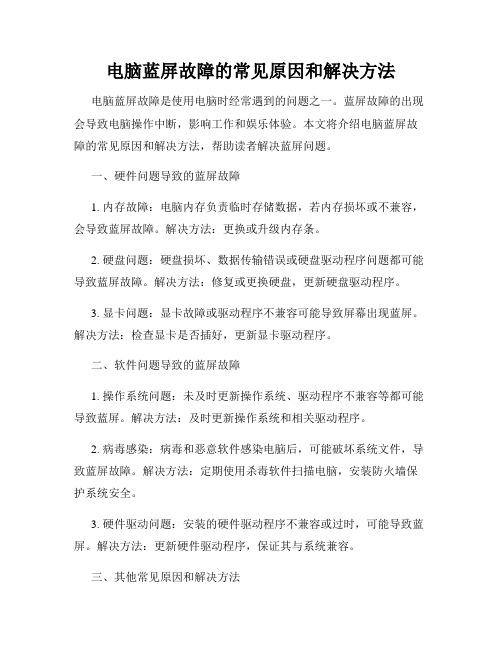 电脑蓝屏故障的常见原因和解决方法

电脑蓝屏故障是使用电脑时经常遇到的问题之一。蓝屏故障的出现会导致电脑操作中断，影响工作和娱乐体验。本文将介绍电脑蓝屏故障的常见原因和解决方法，帮助读者解决蓝屏问题。

一、硬件问题导致的蓝屏故障

1. 内存故障：电脑内存负责临时存储数据，若内存损坏或不兼容，会导致蓝屏故障。解决方法：更换或升级内存条。

2. 硬盘问题：硬盘损坏、数据传输错误或硬盘驱动程序问题都可能导致蓝屏故障。解决方法：修复或更换硬盘，更新硬盘驱动程序。

3. 显卡问题：显卡故障或驱动程序不兼容可能导致屏幕出现蓝屏。解决方法：检查显卡是否插好，更新显卡驱动程序。

二、软件问题导致的蓝屏故障

1. 操作系统问题：未及时更新操作系统、驱动程序不兼容等都可能导致蓝屏。解决方法：及时更新操作系统和相关驱动程序。

2. 病毒感染：病毒和恶意软件感染电脑后，可能破坏系统文件，导致蓝屏故障。解决方法：定期使用杀毒软件扫描电脑，安装防火墙保护系统安全。

3. 硬件驱动问题：安装的硬件驱动程序不兼容或过时，可能导致蓝屏。解决方法：更新硬件驱动程序，保证其与系统兼容。

三、其他常见原因和解决方法